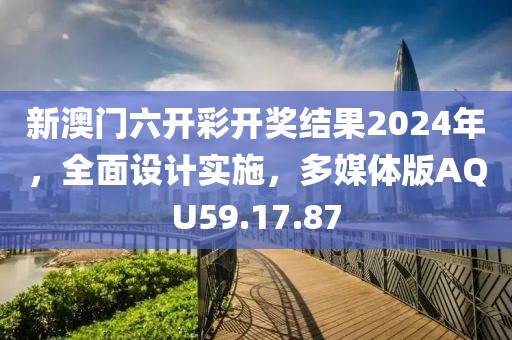 新澳门六开彩开奖结果2024年，全面设计实施，多媒体版AQU59.17.87